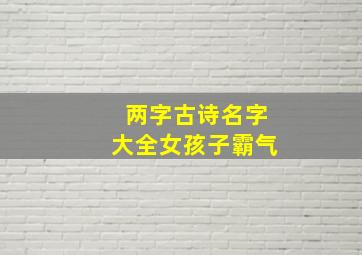 两字古诗名字
大全女孩子霸气